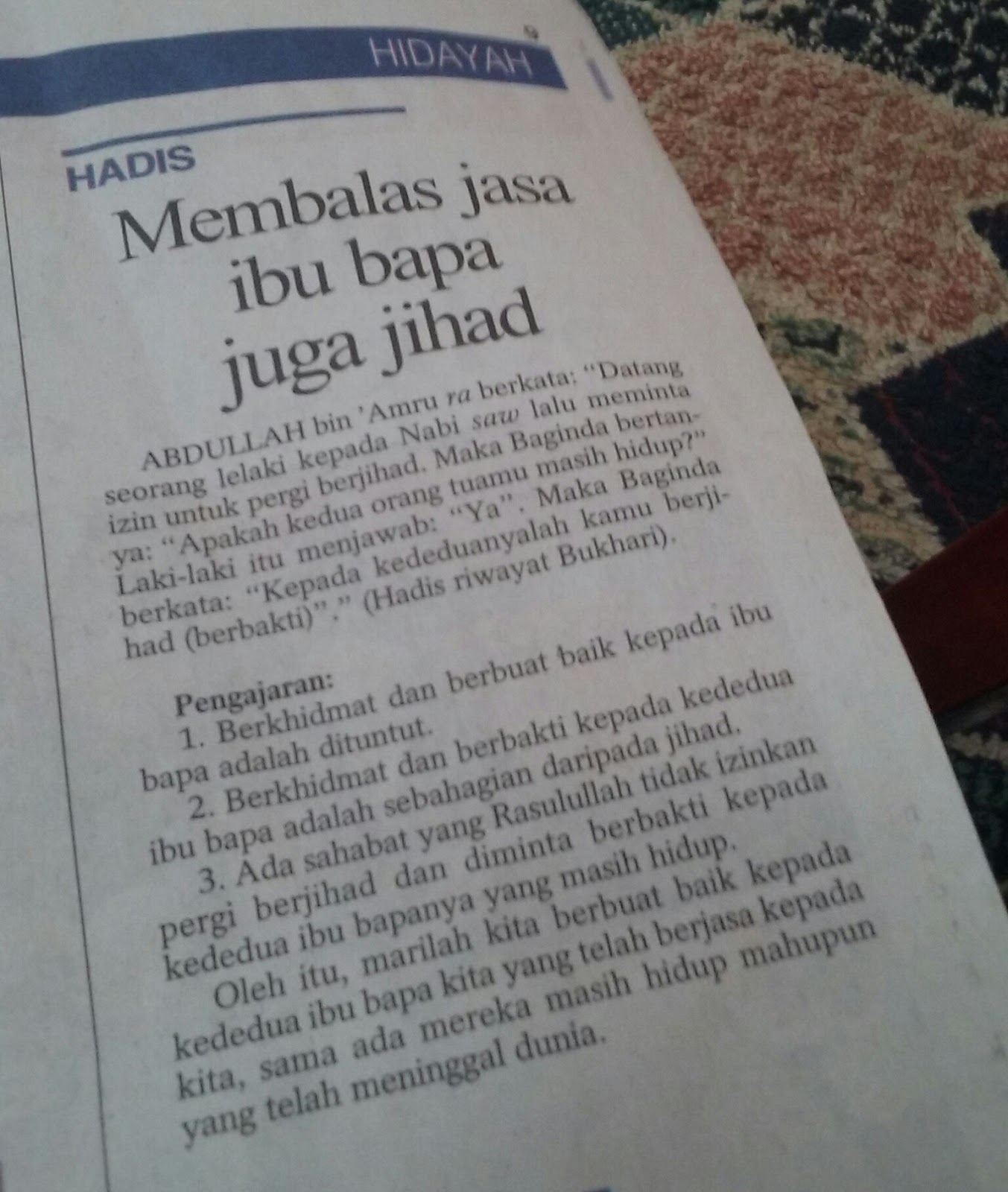 HIDAYAH

HADIS

Membalas jasa ibu bapa juga jihad

ABDULLAH bin 'Amru ra berkata: "Datang seorang lelaki kepada Nabi saw lalu meminta izin untuk pergi berjihad. Maka Baginda bertanya: "Apakah kedua orang tuamu masih hidup?" Laki-laki itu menjawab: "Ya". Maka Baginda berkata: "Kepada kededuanyalah kamu berjihad (berbakti)"." (Hadis riwayat Bukhari).

Pengajaran:

1. Berkhidmat dan berbuat baik kepada ibu bapa adalah dituntut.

2. Berkhidmat dan berbakti kepada kededua ibu bapa adalah sebahagian daripada jihad.

3. Ada sahabat yang Rasulullah tidak izinkan pergi berjihad dan diminta berbakti kepada kededua ibu bapanya yang masih hidup.

Oleh itu, marilah kita berbuat baik kepada kededua ibu bapa kita yang telah berjasa kepada kita, sama ada mereka masih hidup mahupun yang telah meninggal dunia.